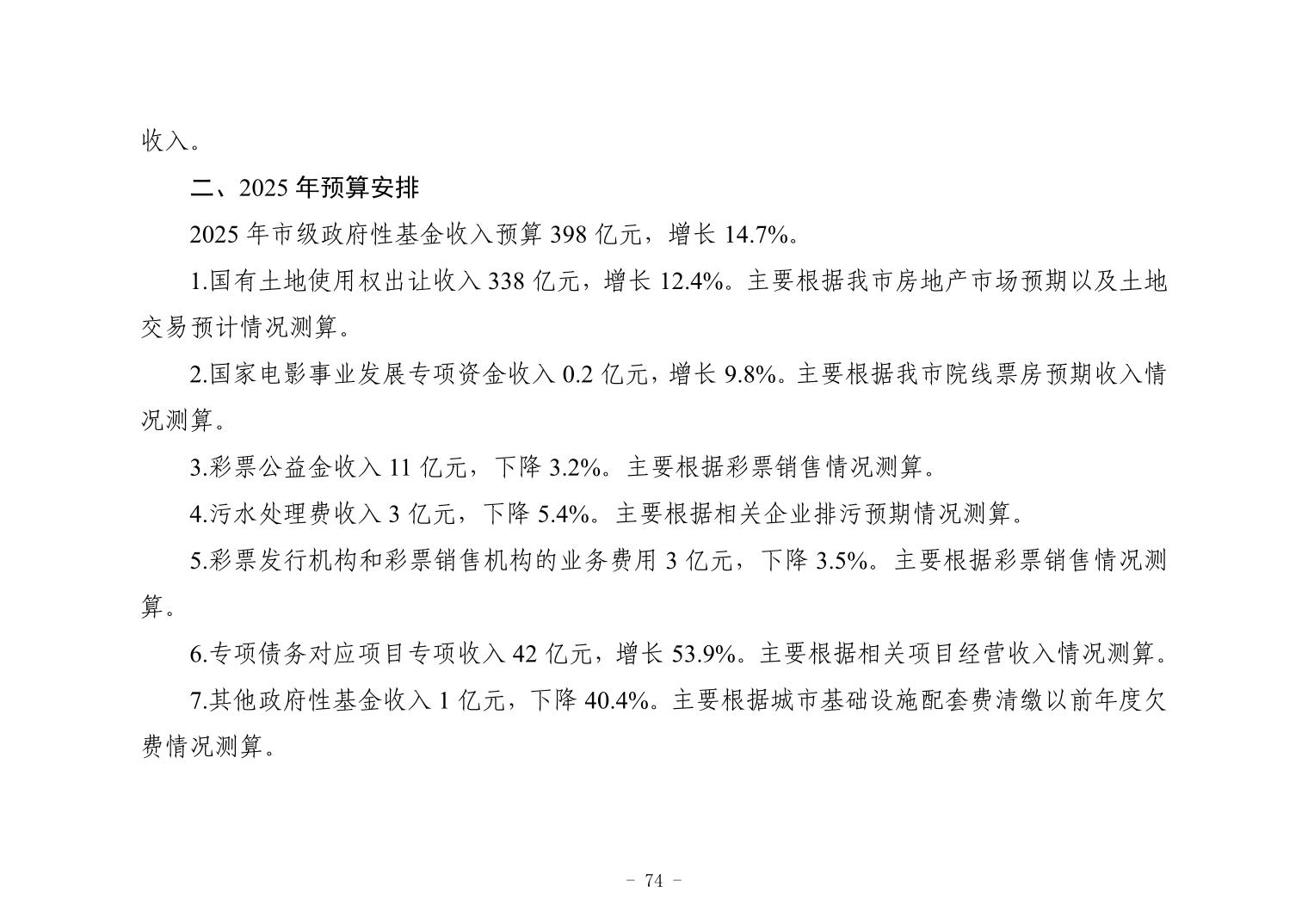 收入。

二、2025 年预算安排

2025 年市级政府性基金收入预算 398 亿元，增长 14.7%。

1.国有土地使用权出让收入 338 亿元，增长 12.4%。主要根据我市房地产市场预期以及土地交易预计情况测算。

2.国家电影事业发展专项资金收入 0.2 亿元，增长 9.8%。主要根据我市院线票房预期收入情况测算。

3.彩票公益金收入 11 亿元，下降 3.2%。主要根据彩票销售情况测算。

4.污水处理费收入 3 亿元，下降 5.4%。主要根据相关企业排污预期情况测算。

5.彩票发行机构和彩票销售机构的业务费用 3 亿元，下降 3.5%。主要根据彩票销售情况测算。

6.专项债务对应项目专项收入 42 亿元，增长 53.9%。主要根据相关项目经营收入情况测算。

7.其他政府性基金收入 1 亿元，下降 40.4%。主要根据城市基础设施配套费清缴以前年度欠费情况测算。

- 74 -